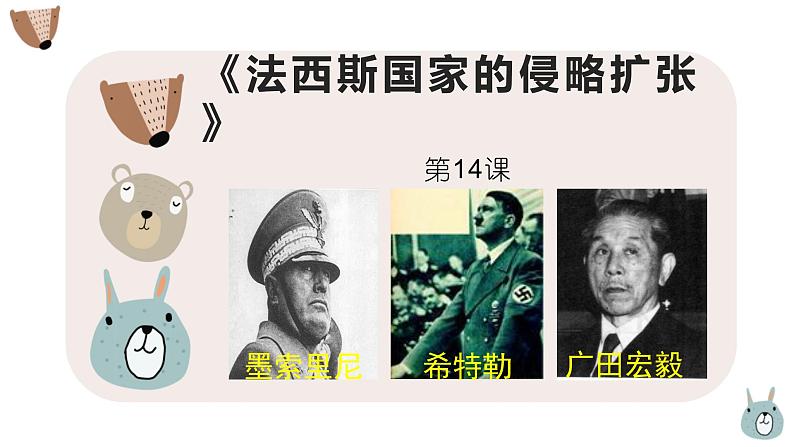 《法西斯国家的侵略扩张》

第14课

墨索里尼

希特勒

广田宏毅